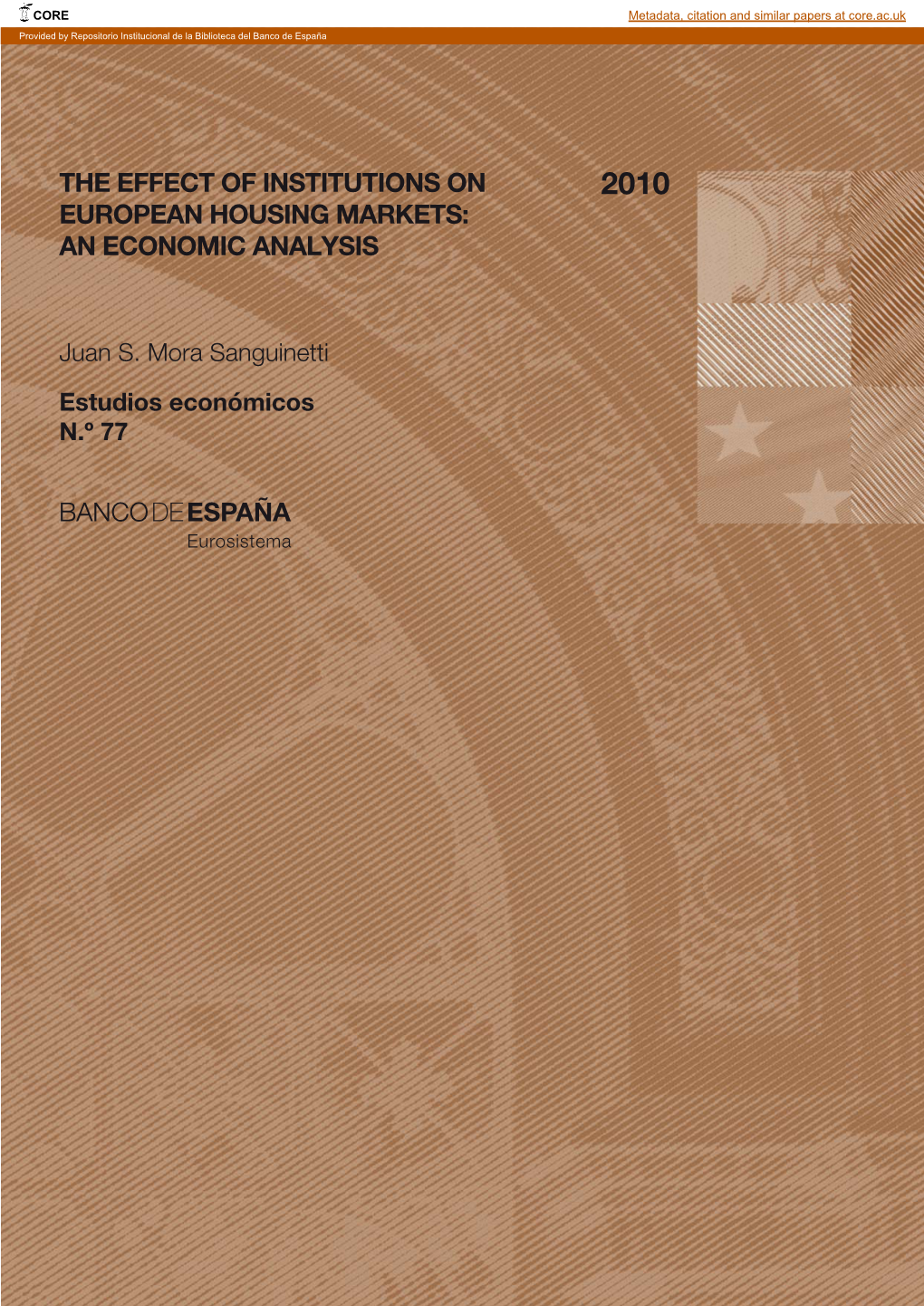 CORE

Metadata, citation and similar papers at core.ac.uk

Provided by Repositorio Institucional de la Biblioteca del Banco de España

THE EFFECT OF INSTITUTIONS ON EUROPEAN HOUSING MARKETS: AN ECONOMIC ANALYSIS

2010

Juan S. Mora Sanguinetti

Estudios económicos
N.º 77

BANCO DE ESPAÑA
Eurosistema